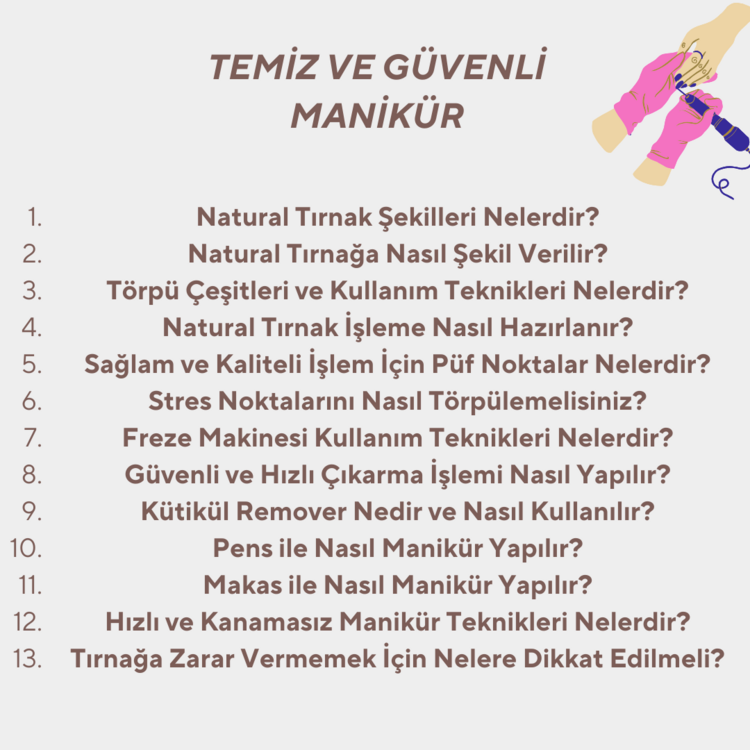 TEMİZ VE GÜVENLİ MANİKÜR

1. Natural Tırnak Şekilleri Nelerdir?
2. Natural Tırnağa Nasıl Şekil Verilir?
3. Törpü Çeşitleri ve Kullanım Teknikleri Nelerdir?
4. Natural Tırnak İşleme Nasıl Hazırlanır?
5. Sağlam ve Kaliteli İşlem İçin Püf Noktalar Nelerdir?
6. Stres Noktalarını Nasıl Törpülemelisiniz?
7. Freze Makinesi Kullanım Teknikleri Nelerdir?
8. Güvenli ve Hızlı Çıkarma İşlemi Nasıl Yapılır?
9. Kütikül Remover Nedir ve Nasıl Kullanılır?
10. Pens ile Nasıl Manikür Yapılır?
11. Makas ile Nasıl Manikür Yapılır?
12. Hızlı ve Kanamasız Manikür Teknikleri Nelerdir?
13. Tırnağa Zarar Vermemek İçin Nelere Dikkat Edilmeli?